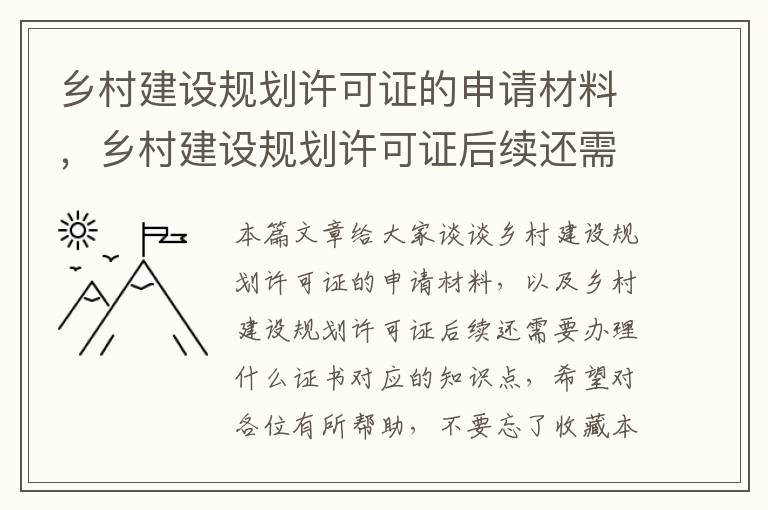 乡村建设规划许可证的申请材料，乡村建设规划许可证后续还需

本篇文章给大家谈谈乡村建设规划许可证的申请材料，以及乡村建设规划许可证后续还需要办理什么证书对应的知识点，希望对各位有所帮助，不要忘了收藏本